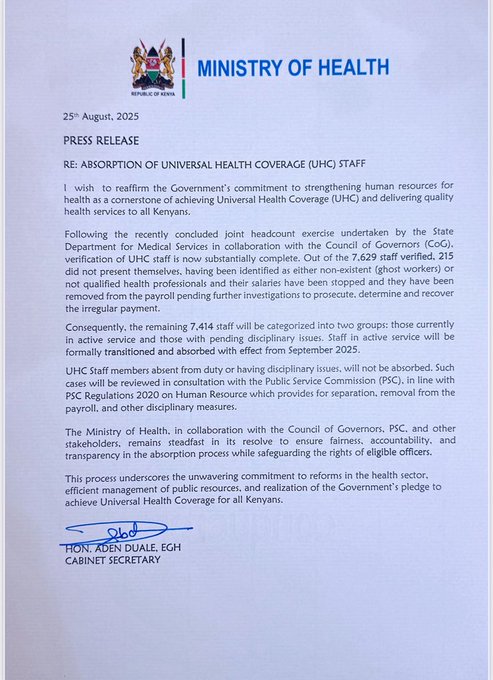 REPUBLIC OF KENYA

MINISTRY OF HEALTH

25th August, 2025

PRESS RELEASE

RE: ABSORPTION OF UNIVERSAL HEALTH COVERAGE (UHC) STAFF

I wish to reaffirm the Government's commitment to strengthening human resources for health as a cornerstone of achieving Universal Health Coverage (UHC) and delivering quality health services to all Kenyans.

Following the recently concluded joint headcount exercise undertaken by the State Department for Medical Services in collaboration with the Council of Governors (CoG), verification of UHC staff is now substantially complete. Out of the 7,629 staff verified, 215 did not present themselves, having been identified as either non-existent (ghost workers) or not qualified health professionals and their salaries have been stopped and they have been removed from the payroll pending further investigations to prosecute, determine and recover the irregular payment.

Consequently, the remaining 7,414 staff will be categorized into two groups: those currently in active service and those with pending disciplinary issues. Staff in active service will be formally transitioned and absorbed with effect from September 2025.

UHC Staff members absent from duty or having disciplinary issues, will not be absorbed. Such cases will be reviewed in consultation with the Public Service Commission (PSC), in line with PSC Regulations 2020 on Human Resource which provides for separation, removal from the payroll, and other disciplinary measures.

The Ministry of Health, in collaboration with the Council of Governors, PSC, and other stakeholders, remains steadfast in its resolve to ensure fairness, accountability, and transparency in the absorption process while safeguarding the rights of eligible officers.

This process underscores the unwavering commitment to reforms in the health sector, efficient management of public resources, and realization of the Government's pledge to achieve Universal Health Coverage for all Kenyans.

HON. ADEN DUALE, EGH
CABINET SECRETARY